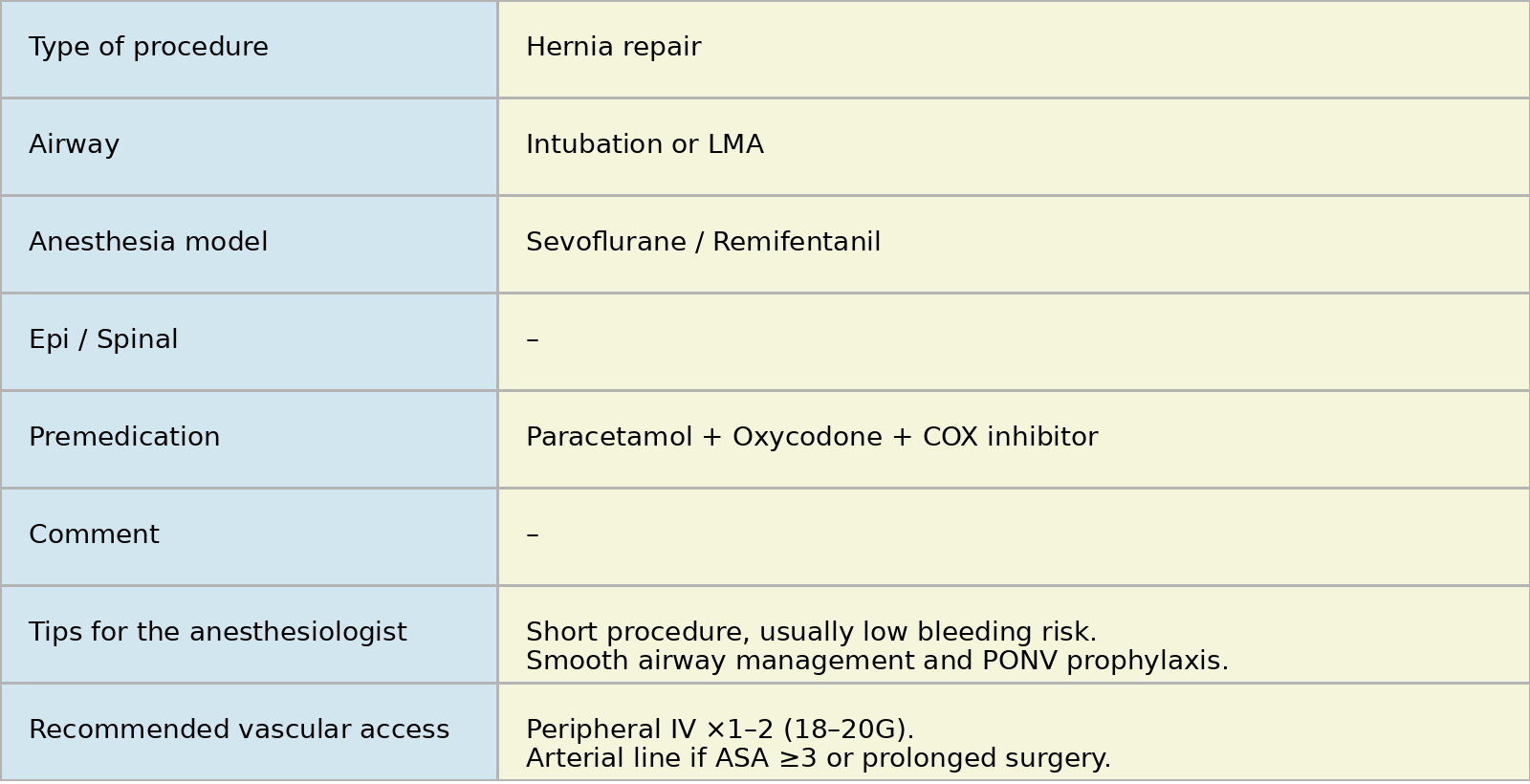 | Type of procedure | Hernia repair |
|---|---|
| Airway | Intubation or LMA |
| Anesthesia model | Sevoflurane / Remifentanil |
| Epi / Spinal | – |
| Premedication | Paracetamol + Oxycodone + COX inhibitor |
| Comment | – |
| Tips for the anesthesiologist | Short procedure, usually low bleeding risk. Smooth airway management and PONV prophylaxis. |
| Recommended vascular access | Peripheral IV ×1–2 (18–20G). Arterial line if ASA ≥3 or prolonged surgery. |